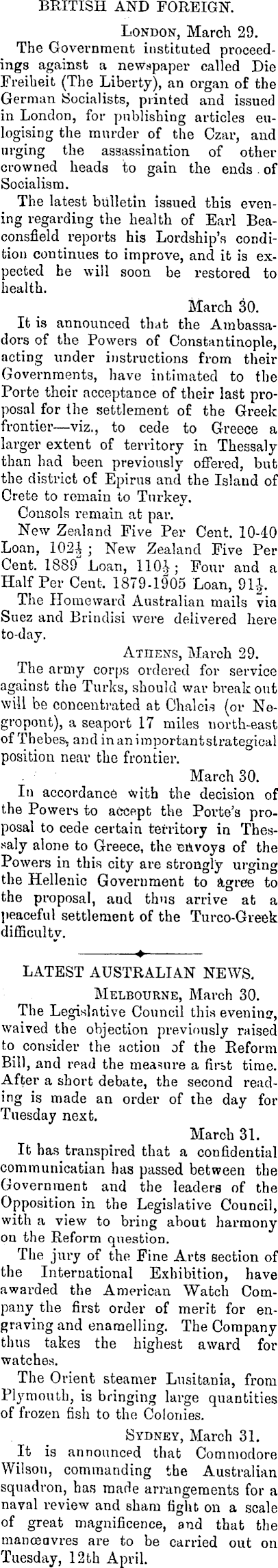 BRITISH AND FOREIGN.

London, March 29.

The Government instituted proceedings against a newspaper called Die Freiheit (The Liberty), an organ of the German Socialists, printed and issued in London, for publishing articles eulogising the murder of the Czar, and urging the assassination of other crowned heads to gain the ends of Socialism.

The latest bulletin issued this evening regarding the health of Earl Beaconsfield reports his Lordship's condition continues to improve, and it is expected he will soon be restored to health.

March 30.

It is announced that the Ambassadors of the Powers of Constantinople, acting under instructions from their Governments, have intimated to the Porte their acceptance of their last proposal for the settlement of the Greek frontier—viz., to cede to Greece a larger extent of territory in Thessaly than had been previously offered, but the district of Epirus and the Island of Crete to remain to Turkey.

Consols remain at par.

New Zealand Five Per Cent. 10-40 Loan, $102\frac{1}{2}$; New Zealand Five Per Cent. 1889 Loan, $110\frac{1}{2}$; Four and a Half Per Cent. 1879-1905 Loan, $91\frac{1}{2}$.

The Homeward Australian mails via Suez and Brindisi were delivered here to-day.

Athens, March 29.

The army corps ordered for service against the Turks, should war break out will be concentrated at Chalcis (or Negropont), a seaport 17 miles north-east of Thebes, and in an important strategical position near the frontier.

March 30.

In accordance with the decision of the Powers to accept the Porte's proposal to cede certain territory in Thessaly alone to Greece, the envoys of the Powers in this city are strongly urging the Hellenic Government to agree to the proposal, and thus arrive at a peaceful settlement of the Turco-Greek difficulty.

LATEST AUSTRALIAN NEWS.

Melbourne, March 30.

The Legislative Council this evening, waived the objection previously raised to consider the action of the Reform Bill, and read the measure a first time. After a short debate, the second reading is made an order of the day for Tuesday next.

March 31.

It has transpired that a confidential communicatian has passed between the Government and the leaders of the Opposition in the Legislative Council, with a view to bring about harmony on the Reform question.

The jury of the Fine Arts section of the International Exhibition, have awarded the American Watch Company the first order of merit for engraving and enamelling. The Company thus takes the highest award for watches.

The Orient steamer Lusitania, from Plymouth, is bringing large quantities of frozen fish to the Colonies.

Sydney, March 31.

It is announced that Commodore Wilson, commanding the Australian squadron, has made arrangements for a naval review and sham fight on a scale of great magnificence, and that the manœuvres are to be carried out on Tuesday, 12th April.